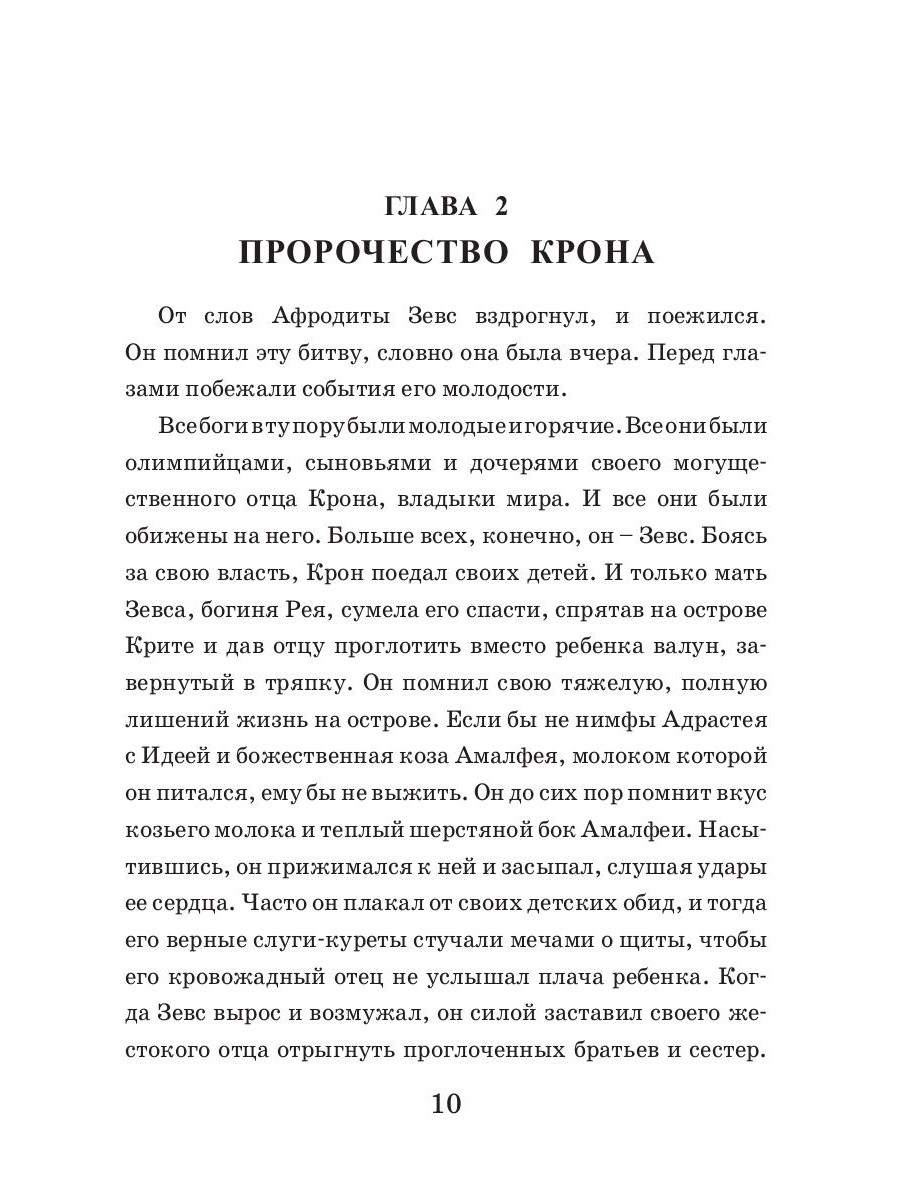 ГЛАВА 2
ПРОРОЧЕСТВО КРОНА

От слов Афродиты Зевс вздрогнул, и поежился. Он помнил эту битву, словно она была вчера. Перед глазами побежали события его молодости.

Все боги в ту пору были молодые и горячие. Все они были олимпийцами, сыновьями и дочерями своего могущественного отца Крона, владыки мира. И все они были обижены на него. Больше всех, конечно, он – Зевс. Боясь за свою власть, Крон поедал своих детей. И только мать Зевса, богиня Рея, сумела его спасти, спрятав на острове Крите и дав отцу проглотить вместо ребенка валун, завернутый в тряпку. Он помнил свою тяжелую, полную лишений жизнь на острове. Если бы не нимфы Адрастея с Идеей и божественная коза Амалфея, молоком которой он питался, ему бы не выжить. Он до сих пор помнит вкус козьего молока и теплый шерстяной бок Амалфеи. Насытившись, он прижимался к ней и засыпал, слушая удары ее сердца. Часто он плакал от своих детских обид, и тогда его верные слуги-куреты стучали мечами о щиты, чтобы его кровожадный отец не услышал плача ребенка. Когда Зевс вырос и возмужал, он силой заставил своего жестокого отца отрыгнуть проглоченных братьев и сестер.

10